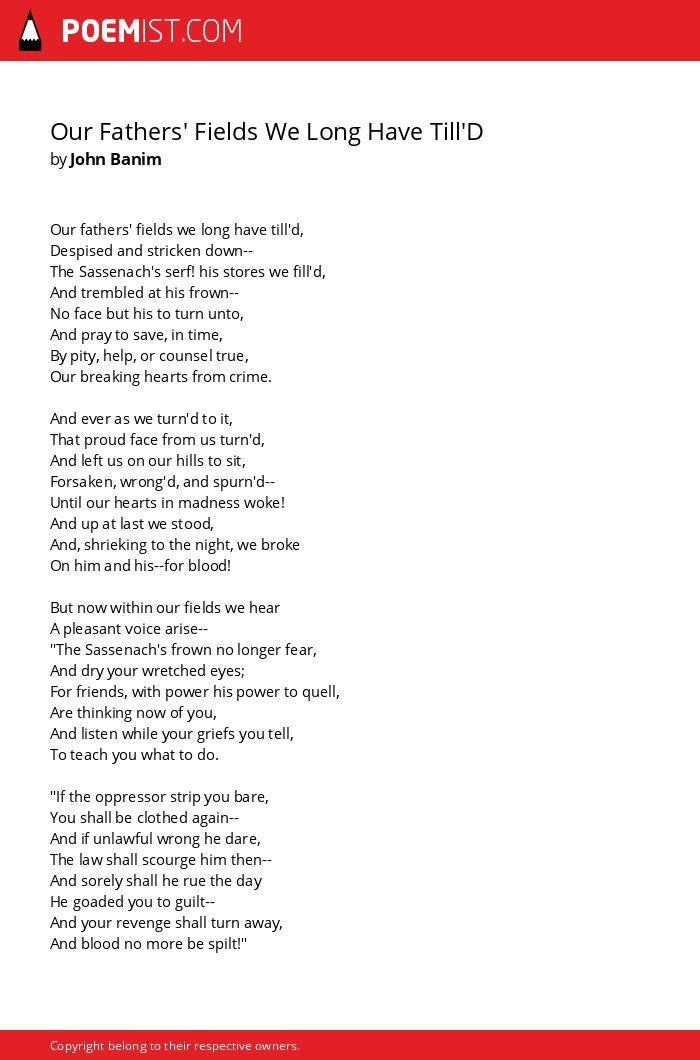 POEMIST.COM

Our Fathers' Fields We Long Have Till'D
by John Banim

Our fathers' fields we long have till'd,
Despised and stricken down--
The Sassenach's serf! his stores we fill'd,
And trembled at his frown--
No face but his to turn unto,
And pray to save, in time,
By pity, help, or counsel true,
Our breaking hearts from crime.

And ever as we turn'd to it,
That proud face from us turn'd,
And left us on our hills to sit,
Forsaken, wrong'd, and spurn'd--
Until our hearts in madness woke!
And up at last we stood,
And, shrieking to the night, we broke
On him and his--for blood!

But now within our fields we hear
A pleasant voice arise--
"The Sassenach's frown no longer fear,
And dry your wretched eyes;
For friends, with power his power to quell,
Are thinking now of you,
And listen while your griefs you tell,
To teach you what to do.

"If the oppressor strip you bare,
You shall be clothed again--
And if unlawful wrong he dare,
The law shall scourge him then--
And sorely shall he rue the day
He goaded you to guilt--
And your revenge shall turn away,
And blood no more be spilt!"

Copyright belong to their respective owners.